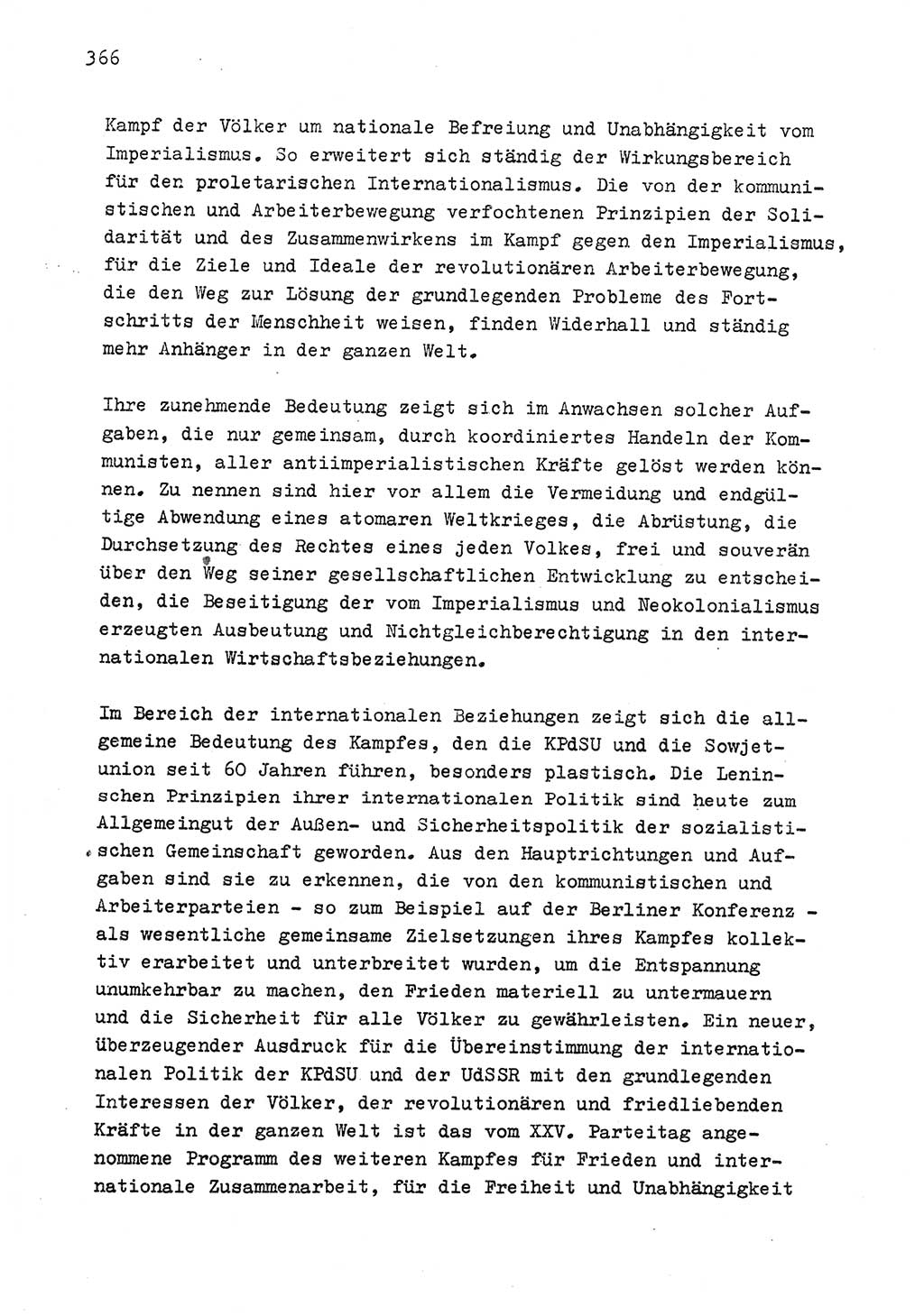 366

Kampf der Völker um nationale Befreiung und Unabhängigkeit vom Imperialismus. So erweitert sich ständig der Wirkungsbereich für den proletarischen Internationalismus. Die von der kommunistischen und Arbeiterbewegung verfochtenen Prinzipien der Solidarität und des Zusammenwirkens im Kampf gegen den Imperialismus, für die Ziele und Ideale der revolutionären Arbeiterbewegung, die den Weg zur Lösung der grundlegenden Probleme des Fortschritts der Menschheit weisen, finden Widerhall und ständig mehr Anhänger in der ganzen Welt.

Ihre zunehmende Bedeutung zeigt sich im Anwachsen solcher Aufgaben, die nur gemeinsam, durch koordiniertes Handeln der Kommunisten, aller antiimperialistischen Kräfte gelöst werden können. Zu nennen sind hier vor allem die Vermeidung und endgültige Abwendung eines atomaren Weltkrieges, die Abrüstung, die Durchsetzung des Rechtes eines jeden Volkes, frei und souverän über den Weg seiner gesellschaftlichen Entwicklung zu entscheiden, die Beseitigung der vom Imperialismus und Neokolonialismus erzeugten Ausbeutung und Nichtgleichberechtigung in den internationalen Wirtschaftsbeziehungen.

Im Bereich der internationalen Beziehungen zeigt sich die allgemeine Bedeutung des Kampfes, den die KPdSU und die Sowjetunion seit 60 Jahren führen, besonders plastisch. Die Leninschen Prinzipien ihrer internationalen Politik sind heute zum Allgemeingut der Außen- und Sicherheitspolitik der sozialistischen Gemeinschaft geworden. Aus den Hauptrichtungen und Aufgaben sind sie zu erkennen, die von den kommunistischen und Arbeiterparteien - so zum Beispiel auf der Berliner Konferenz - als wesentliche gemeinsame Zielsetzungen ihres Kampfes kollektiv erarbeitet und unterbreitet wurden, um die Entspannung unumkehrbar zu machen, den Frieden materiell zu untermauern und die Sicherheit für alle Völker zu gewährleisten. Ein neuer, überzeugender Ausdruck für die Übereinstimmung der internationalen Politik der KPdSU und der UdSSR mit den grundlegenden Interessen der Völker, der revolutionären und friedliebenden Kräfte in der ganzen Welt ist das vom XXV. Parteitag angenommene Programm des weiteren Kampfes für Frieden und internationale Zusammenarbeit, für die Freiheit und Unabhängigkeit